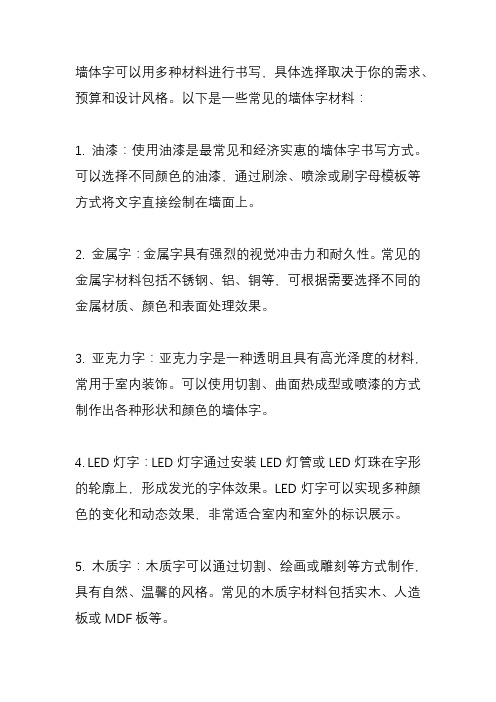 墙体字可以用多种材料进行书写，具体选择取决于你的需求、预算和设计风格。以下是一些常见的墙体字材料：

1. 油漆：使用油漆是最常见和经济实惠的墙体字书写方式。可以选择不同颜色的油漆，通过刷涂、喷涂或刷字母模板等方式将文字直接绘制在墙面上。

2. 金属字：金属字具有强烈的视觉冲击力和耐久性。常见的金属字材料包括不锈钢、铝、铜等，可根据需要选择不同的金属材质、颜色和表面处理效果。

3. 亚克力字：亚克力字是一种透明且具有高光泽度的材料，常用于室内装饰。可以使用切割、曲面热成型或喷漆的方式制作出各种形状和颜色的墙体字。

4. LED 灯字：LED 灯字通过安装 LED 灯管或 LED 灯珠在字形的轮廓上，形成发光的字体效果。LED 灯字可以实现多种颜色的变化和动态效果，非常适合室内和室外的标识展示。

5. 木质字：木质字可以通过切割、绘画或雕刻等方式制作，具有自然、温馨的风格。常见的木质字材料包括实木、人造板或 MDF 板等。